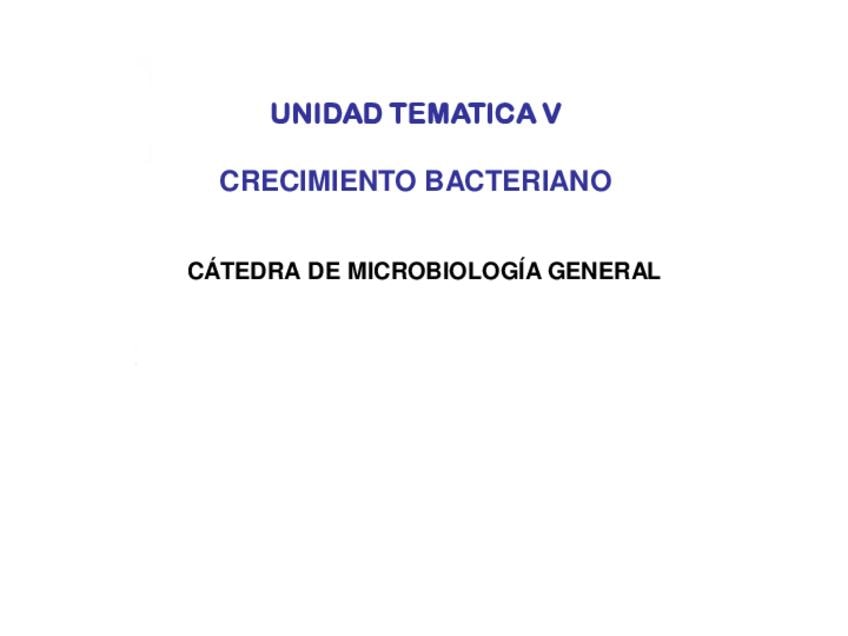 UNIDAD TEMATICA V

CRECIMIENTO BACTERIANO

CÁTEDRA DE MICROBIOLOGÍA GENERAL